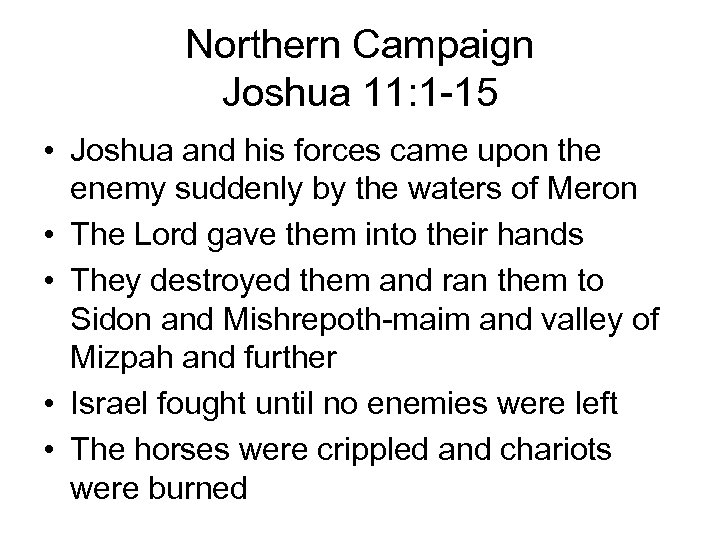 Northern Campaign
Joshua 11:1-15

• Joshua and his forces came upon the enemy suddenly by the waters of Meron
• The Lord gave them into their hands
• They destroyed them and ran them to Sidon and Mishrepoth-maim and valley of Mizpah and further
• Israel fought until no enemies were left
• The horses were crippled and chariots were burned